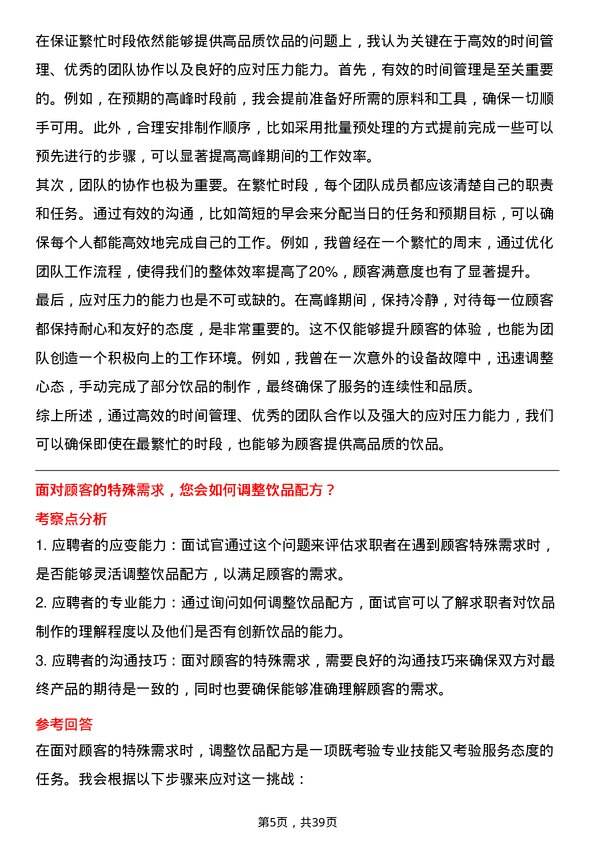 在保证繁忙时段依然能够提供高品质饮品的问题上，我认为关键在于高效的时间管理、优秀的团队协作以及良好的应对压力能力。首先，有效的时间管理是至关重要的。例如，在预期的高峰时段前，我会提前准备好所需的原料和工具，确保一切顺手可用。此外，合理安排制作顺序，比如采用批量预处理的方式提前完成一些可以预先进行的步骤，可以显著提高高峰期间的工作效率。
其次，团队的协作也极为重要。在繁忙时段，每个团队成员都应该清楚自己的职责和任务。通过有效的沟通，比如简短的早会来分配当日的任务和预期目标，可以确保每个人都能高效地完成自己的工作。例如，我曾经在一个繁忙的周末，通过优化团队工作流程，使得我们的整体效率提高了20%，顾客满意度也有了显著提升。
最后，应对压力的能力也是不可或缺的。在高峰期间，保持冷静，对待每一位顾客都保持耐心和友好的态度，是非常重要的。这不仅能够提升顾客的体验，也能为团队创造一个积极向上的工作环境。例如，我曾在一次意外的设备故障中，迅速调整心态，手动完成了部分饮品的制作，最终确保了服务的连续性和品质。
综上所述，通过高效的时间管理、优秀的团队合作以及强大的应对压力能力，我们可以确保即使在最繁忙的时段，也能够为顾客提供高品质的饮品。

面对顾客的特殊需求，您会如何调整饮品配方？

考察点分析

1. 应聘者的应变能力：面试官通过这个问题来评估求职者在遇到顾客特殊需求时，是否能够灵活调整饮品配方，以满足顾客的需求。

2. 应聘者的专业能力：通过询问如何调整饮品配方，面试官可以了解求职者对饮品制作的理解程度以及他们是否有创新饮品的能力。

3. 应聘者的沟通技巧：面对顾客的特殊需求，需要良好的沟通技巧来确保双方对最终产品的期待是一致的，同时也要确保能够准确理解顾客的需求。

参考回答

在面对顾客的特殊需求时，调整饮品配方是一项既考验专业技能又考验服务态度的任务。我会根据以下步骤来应对这一挑战：

第5页，共39页